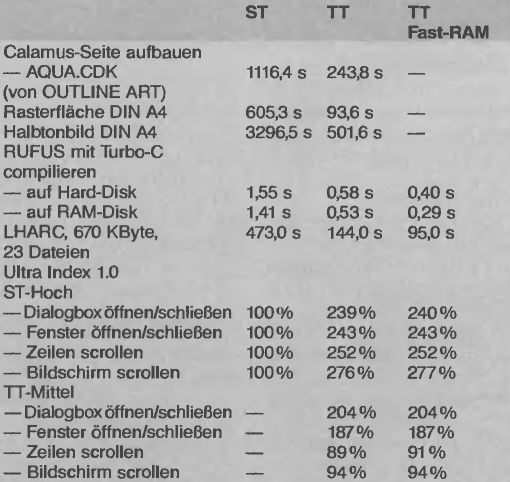 |  | ST | TT | TT Fast-RAM |
|---|---|---|---|
| Calamus-Seite aufbauen |  |  |  |
| — AQUA.CDK (von OUTLINE ART) | 1116,4 s | 243,8 s | — |
| Rasterfläche DIN A4 | 605,3 s | 93,6 s | — |
| Halbtonbild DIN A4 | 3296,5 s | 501,6 s | — |
| RUFUS mit Turbo-C compilieren |  |  |  |
| — auf Hard-Disk | 1,55 s | 0,58 s | 0,40 s |
| — auf RAM-Disk | 1,41 s | 0,53 s | 0,29 s |
| LHARC, 670 KByte, 23 Dateien | 473,0 s | 144,0 s | 95,0 s |
| Ultra Index 1.0 |  |  |  |
| ST-Hoch |  |  |  |
| — Dialogbox öffnen/schließen | 100% | 239% | 240% |
| — Fenster öffnen/schließen | 100% | 243% | 243% |
| — Zeilen scrollen | 100% | 252% | 252% |
| — Bildschirm scrollen | 100% | 276% | 277% |
| TT-Mittel |  |  |  |
| — Dialogbox öffnen/schließen | — | 204% | 204% |
| — Fenster öffnen/schließen | — | 187% | 187% |
| — Zeilen scrollen | — | 89% | 91% |
| — Bildschirm scrollen | — | 94% | 94% |